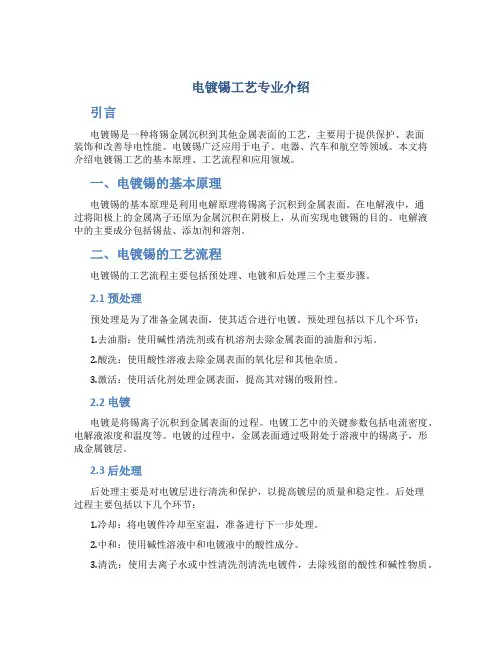 电镀锡工艺专业介绍

引言

电镀锡是一种将锡金属沉积到其他金属表面的工艺，主要用于提供保护、表面装饰和改善导电性能。电镀锡广泛应用于电子、电器、汽车和航空等领域。本文将介绍电镀锡工艺的基本原理、工艺流程和应用领域。

一、电镀锡的基本原理

电镀锡的基本原理是利用电解原理将锡离子沉积到金属表面。在电解液中，通过将阳极上的金属离子还原为金属沉积在阴极上，从而实现电镀锡的目的。电解液中的主要成分包括锡盐、添加剂和溶剂。

二、电镀锡的工艺流程

电镀锡的工艺流程主要包括预处理、电镀和后处理三个主要步骤。

2.1 预处理

预处理是为了准备金属表面，使其适合进行电镀。预处理包括以下几个环节：

1.去油脂：使用碱性清洗剂或有机溶剂去除金属表面的油脂和污垢。

2.酸洗：使用酸性溶液去除金属表面的氧化层和其他杂质。

3.激活：使用活化剂处理金属表面，提高其对锡的吸附性。

2.2 电镀

电镀是将锡离子沉积到金属表面的过程。电镀工艺中的关键参数包括电流密度、电解液浓度和温度等。电镀的过程中，金属表面通过吸附处于溶液中的锡离子，形成金属镀层。

2.3 后处理

后处理主要是对电镀层进行清洗和保护，以提高镀层的质量和稳定性。后处理过程主要包括以下几个环节：

1.冷却：将电镀件冷却至室温，准备进行下一步处理。

2.中和：使用碱性溶液中和电镀液中的酸性成分。

3.清洗：使用去离子水或中性清洗剂清洗电镀件，去除残留的酸性和碱性物质。